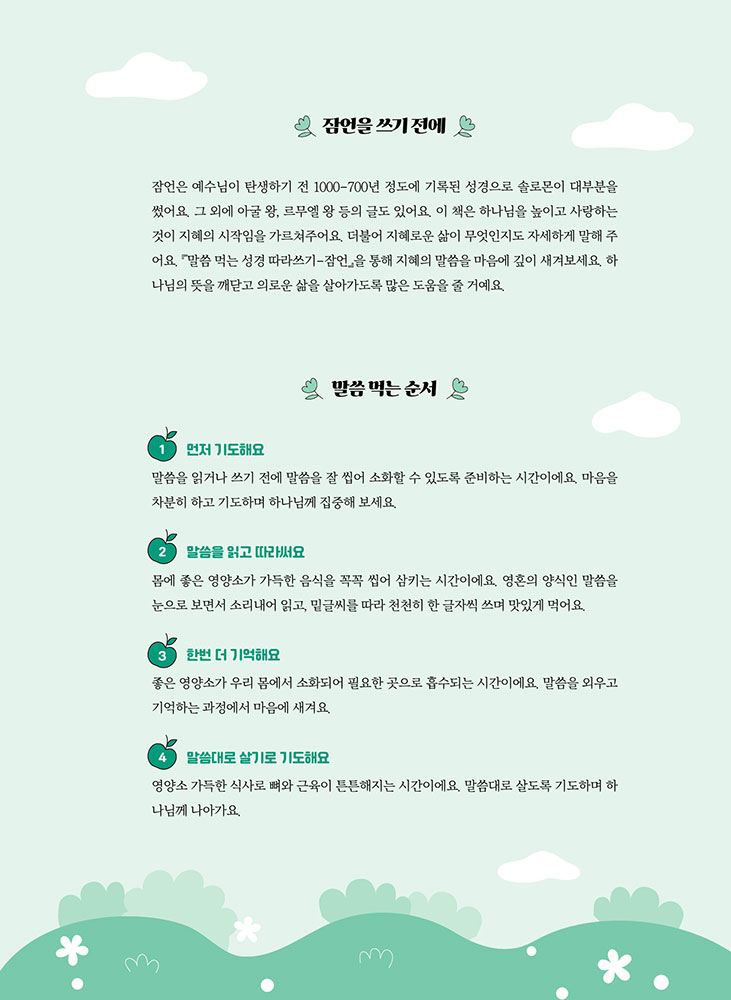 잠언을 쓰기 전에

잠언은 예수님이 탄생하기 전 1000-700년 정도에 기록된 성경으로 솔로몬이 대부분을 썼어요. 그 외에 아굴 왕, 르무엘 왕 등의 글도 있어요. 이 책은 하나님을 높이고 사랑하는 것이 지혜의 시작임을 가르쳐주어요. 더불어 지혜로운 삶이 무엇인지도 자세하게 말해 주어요. 『말씀 먹는 성경 따라쓰기-잠언』을 통해 지혜의 말씀을 마음에 깊이 새겨보세요. 하나님의 뜻을 깨닫고 의로운 삶을 살아가도록 많은 도움을 줄 거예요.

말씀 먹는 순서

1 먼저 기도해요
말씀을 읽거나 쓰기 전에 말씀을 잘 씹어 소화할 수 있도록 준비하는 시간이에요. 마음을 차분히 하고 기도하며 하나님께 집중해 보세요.

2 말씀을 읽고 따라써요
몸에 좋은 영양소가 가득한 음식을 꼭꼭 씹어 삼키는 시간이에요. 영혼의 양식인 말씀을 눈으로 보면서 소리내어 읽고, 밑글씨를 따라 천천히 한 글자씩 쓰며 맛있게 먹어요.

3 한번 더 기억해요
좋은 영양소가 우리 몸에서 소화되어 필요한 곳으로 흡수되는 시간이에요. 말씀을 외우고 기억하는 과정에서 마음에 새겨요.

4 말씀대로 살기로 기도해요
영양소 가득한 식사로 뼈와 근육이 튼튼해지는 시간이에요. 말씀대로 살도록 기도하며 하나님께 나아가요.